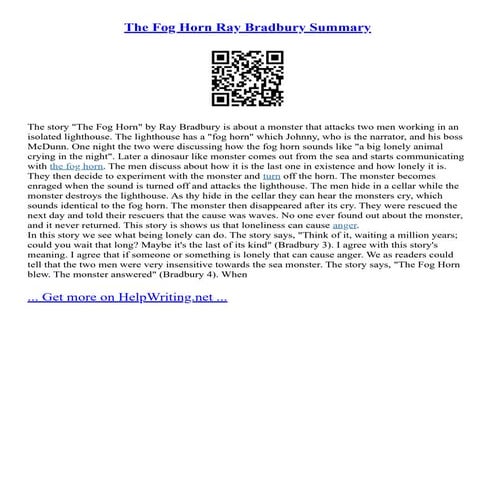 The Fog Horn Ray Bradbury Summary

The story "The Fog Horn" by Ray Bradbury is about a monster that attacks two men working in an isolated lighthouse. The lighthouse has a "fog horn" which Johnny, who is the narrator, and his boss McDunn. One night the two were discussing how the fog horn sounds like "a big lonely animal crying in the night". Later a dinosaur like monster comes out from the sea and starts communicating with the fog horn. The men discuss about how it is the last one in existence and how lonely it is. They then decide to experiment with the monster and turn off the horn. The monster becomes enraged when the sound is turned off and attacks the lighthouse. The men hide in a cellar while the monster destroys the lighthouse. As thy hide in the cellar they can hear the monsters cry, which sounds identical to the fog horn. The monster then disappeared after its cry. They were rescued the next day and told their rescuers that the cause was waves. No one ever found out about the monster, and it never returned. This story is shows us that loneliness can cause anger.
In this story we see what being lonely can do. The story says, "Think of it, waiting a million years; could you wait that long? Maybe it's the last of its kind" (Bradbury 3). I agree with this story's meaning. I agree that if someone or something is lonely that can cause anger. We as readers could tell that the two men were very insensitive towards the sea monster. The story says, "The Fog Horn blew. The monster answered" (Bradbury 4). When

... Get more on HelpWriting.net ...